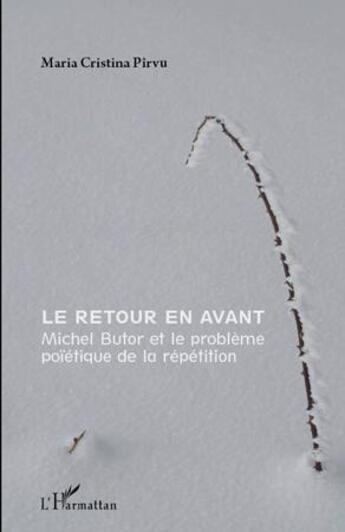 Maria Cristina Pirvu

LE RETOUR EN AVANT
Michel Butor et le problème poïétique de la répétition

L'Harmattan